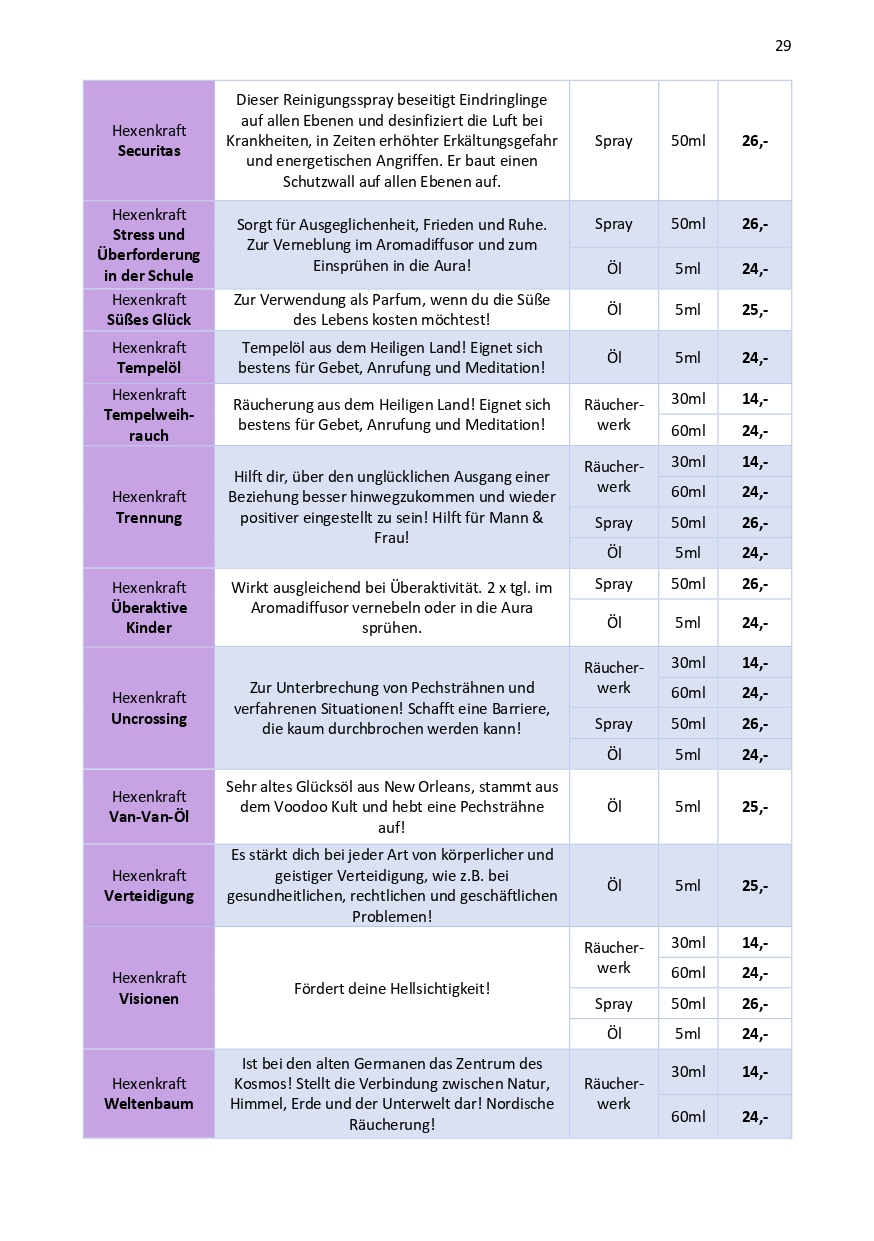 29

| Hexenkraft Securitas | Dieser Reinigungsspray beseitigt Eindringlinge auf allen Ebenen und desinfiziert die Luft bei Krankheiten, in Zeiten erhöhter Erkältungsgefahr und energetischen Angriffen. Er baut einen Schutzwall auf allen Ebenen auf. | Spray | 50ml | 26,- |
|---|---|---|---|---|
| Hexenkraft Stress und Überforderung in der Schule | Sorgt für Ausgeglichenheit, Frieden und Ruhe. Zur Verneblung im Aromadiffusor und zum Einsprühen in die Aura! | Spray | 50ml | 26,- |
| | | Öl | 5ml | 24,- |
| Hexenkraft Süßes Glück | Zur Verwendung als Parfum, wenn du die Süße des Lebens kosten möchtest! | Öl | 5ml | 25,- |
| Hexenkraft Tempelöl | Tempelöl aus dem Heiligen Land! Eignet sich bestens für Gebet, Anrufung und Meditation! | Öl | 5ml | 24,- |
| Hexenkraft Tempelweihrauch | Räucherung aus dem Heiligen Land! Eignet sich bestens für Gebet, Anrufung und Meditation! | Räucherwerk | 30ml | 14,- |
| | | | 60ml | 24,- |
| Hexenkraft Trennung | Hilft dir, über den unglücklichen Ausgang einer Beziehung besser hinwegzukommen und wieder positiver eingestellt zu sein! Hilft für Mann & Frau! | Räucherwerk | 30ml | 14,- |
| | | | 60ml | 24,- |
| | | Spray | 50ml | 26,- |
| | | Öl | 5ml | 24,- |
| Hexenkraft Überaktive Kinder | Wirkt ausgleichend bei Überaktivität. 2 x tgl. im Aromadiffusor vernebeln oder in die Aura sprühen. | Spray | 50ml | 26,- |
| | | Öl | 5ml | 24,- |
| Hexenkraft Uncrossing | Zur Unterbrechung von Pechsträhnen und verfahrenen Situationen! Schafft eine Barriere, die kaum durchbrochen werden kann! | Räucherwerk | 30ml | 14,- |
| | | | 60ml | 24,- |
| | | Spray | 50ml | 26,- |
| | | Öl | 5ml | 24,- |
| Hexenkraft Van-Van-Öl | Sehr altes Glücksöl aus New Orleans, stammt aus dem Voodoo Kult und hebt eine Pechsträhne auf! | Öl | 5ml | 25,- |
| Hexenkraft Verteidigung | Es stärkt dich bei jeder Art von körperlicher und geistiger Verteidigung, wie z.B. bei gesundheitlichen, rechtlichen und geschäftlichen Problemen! | Öl | 5ml | 25,- |
| Hexenkraft Visionen | Fördert deine Hellsichtigkeit! | Räucherwerk | 30ml | 14,- |
| | | | 60ml | 24,- |
| | | Spray | 50ml | 26,- |
| | | Öl | 5ml | 24,- |
| Hexenkraft Weltenbaum | Ist bei den alten Germanen das Zentrum des Kosmos! Stellt die Verbindung zwischen Natur, Himmel, Erde und der Unterwelt dar! Nordische Räucherung! | Räucherwerk | 30ml | 14,- |
| | | | 60ml | 24,- |